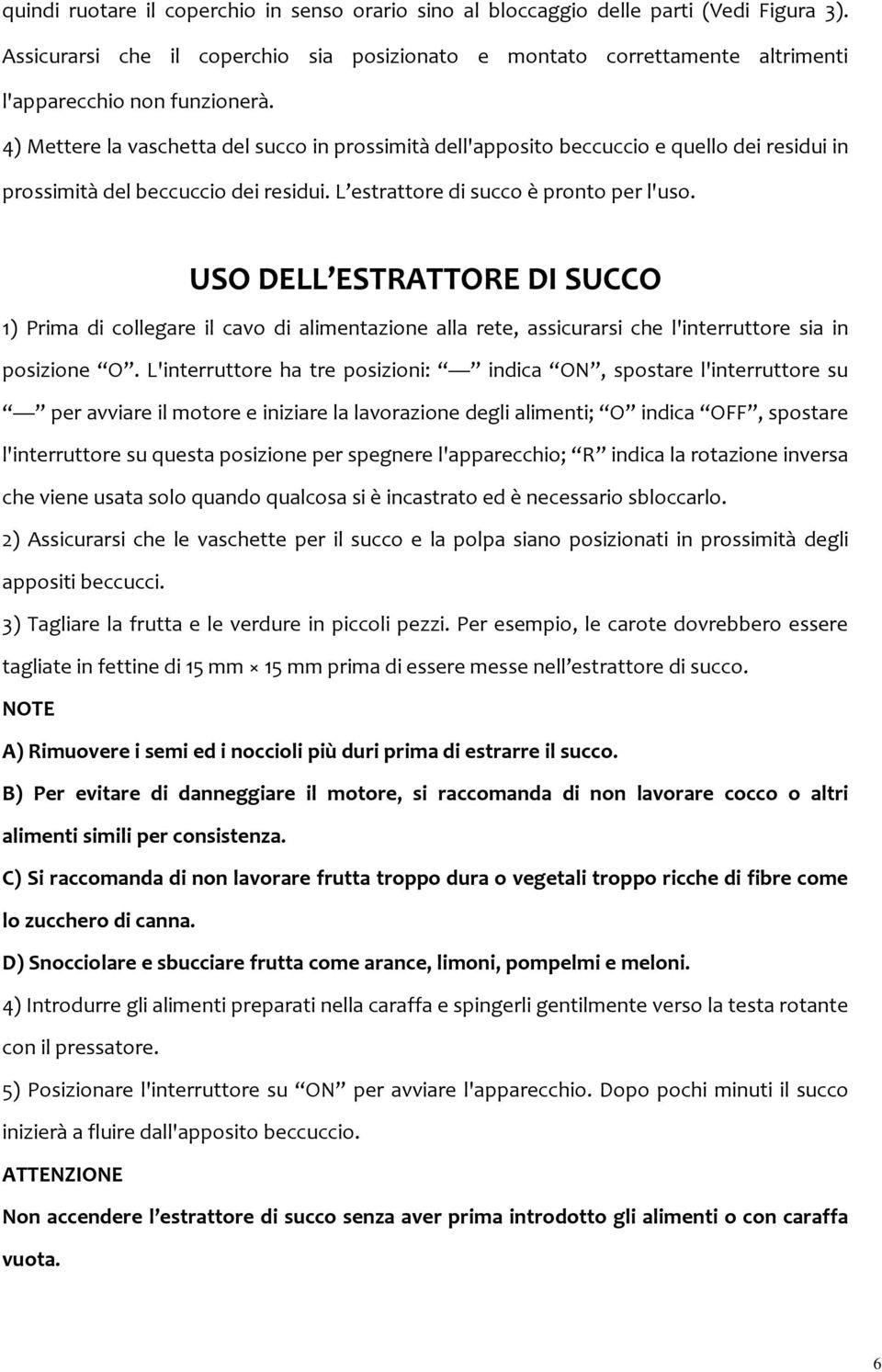 quindi ruotare il coperchio in senso orario sino al bloccaggio delle parti (Vedi Figura 3). Assicurarsi che il coperchio sia posizionato e montato correttamente altrimenti l'apparecchio non funzionerà.

4) Mettere la vaschetta del succo in prossimità dell'apposito beccuccio e quello dei residui in prossimità del beccuccio dei residui. L'estrattore di succo è pronto per l'uso.

USO DELL'ESTRATTORE DI SUCCO

1) Prima di collegare il cavo di alimentazione alla rete, assicurarsi che l'interruttore sia in posizione "O". L'interruttore ha tre posizioni: "—" indica "ON", spostare l'interruttore su "—" per avviare il motore e iniziare la lavorazione degli alimenti; "O" indica "OFF", spostare l'interruttore su questa posizione per spegnere l'apparecchio; "R" indica la rotazione inversa che viene usata solo quando qualcosa si è incastrato ed è necessario sbloccarlo.

2) Assicurarsi che le vaschette per il succo e la polpa siano posizionati in prossimità degli appositi beccucci.

3) Tagliare la frutta e le verdure in piccoli pezzi. Per esempio, le carote dovrebbero essere tagliate in fettine di 15 mm × 15 mm prima di essere messe nell'estrattore di succo.

NOTE

A) Rimuovere i semi ed i noccioli più duri prima di estrarre il succo.

B) Per evitare di danneggiare il motore, si raccomanda di non lavorare cocco o altri alimenti simili per consistenza.

C) Si raccomanda di non lavorare frutta troppo dura o vegetali troppo ricche di fibre come lo zucchero di canna.

D) Snocciolare e sbucciare frutta come arance, limoni, pompelmi e meloni.

4) Introdurre gli alimenti preparati nella caraffa e spingerli gentilmente verso la testa rotante con il pressatore.

5) Posizionare l'interruttore su "ON" per avviare l'apparecchio. Dopo pochi minuti il succo inizierà a fluire dall'apposito beccuccio.

ATTENZIONE

Non accendere l'estrattore di succo senza aver prima introdotto gli alimenti o con caraffa vuota.

6